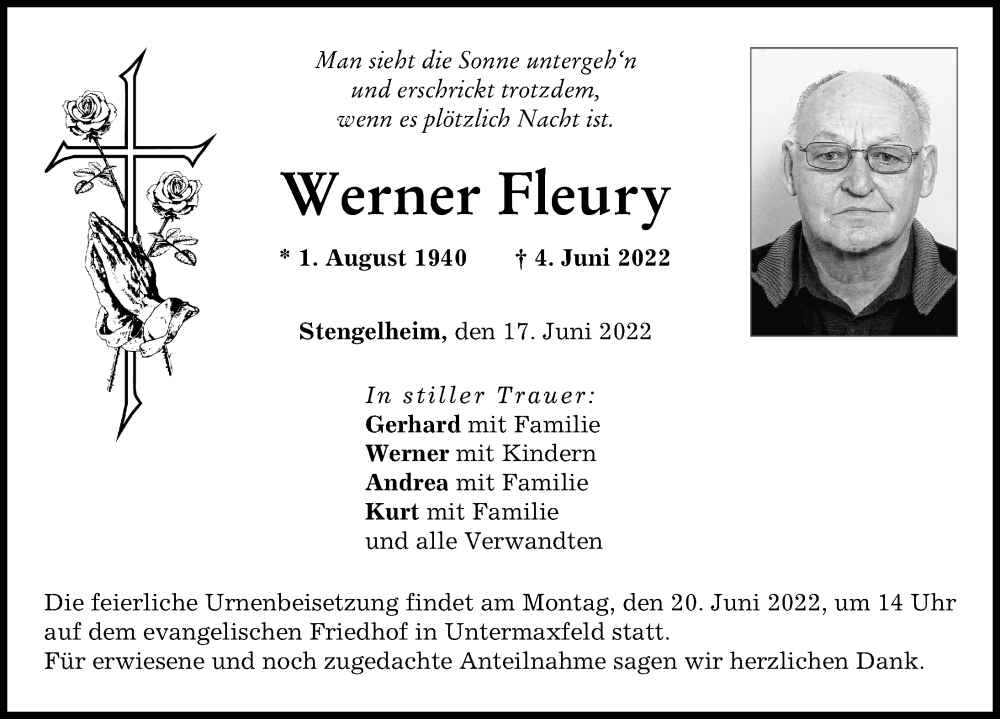 Man sieht die Sonne untergeh‘n
und erschrickt trotzdem,
wenn es plötzlich Nacht ist.

Werner Fleury

* 1. August 1940 † 4. Juni 2022

Stengelheim, den 17. Juni 2022

In stiller Trauer:
Gerhard mit Familie
Werner mit Kindern
Andrea mit Familie
Kurt mit Familie
und alle Verwandten

Die feierliche Urnenbeisetzung findet am Montag, den 20. Juni 2022, um 14 Uhr auf dem evangelischen Friedhof in Untermaxfeld statt.
Für erwiesene und noch zugedachte Anteilnahme sagen wir herzlichen Dank.